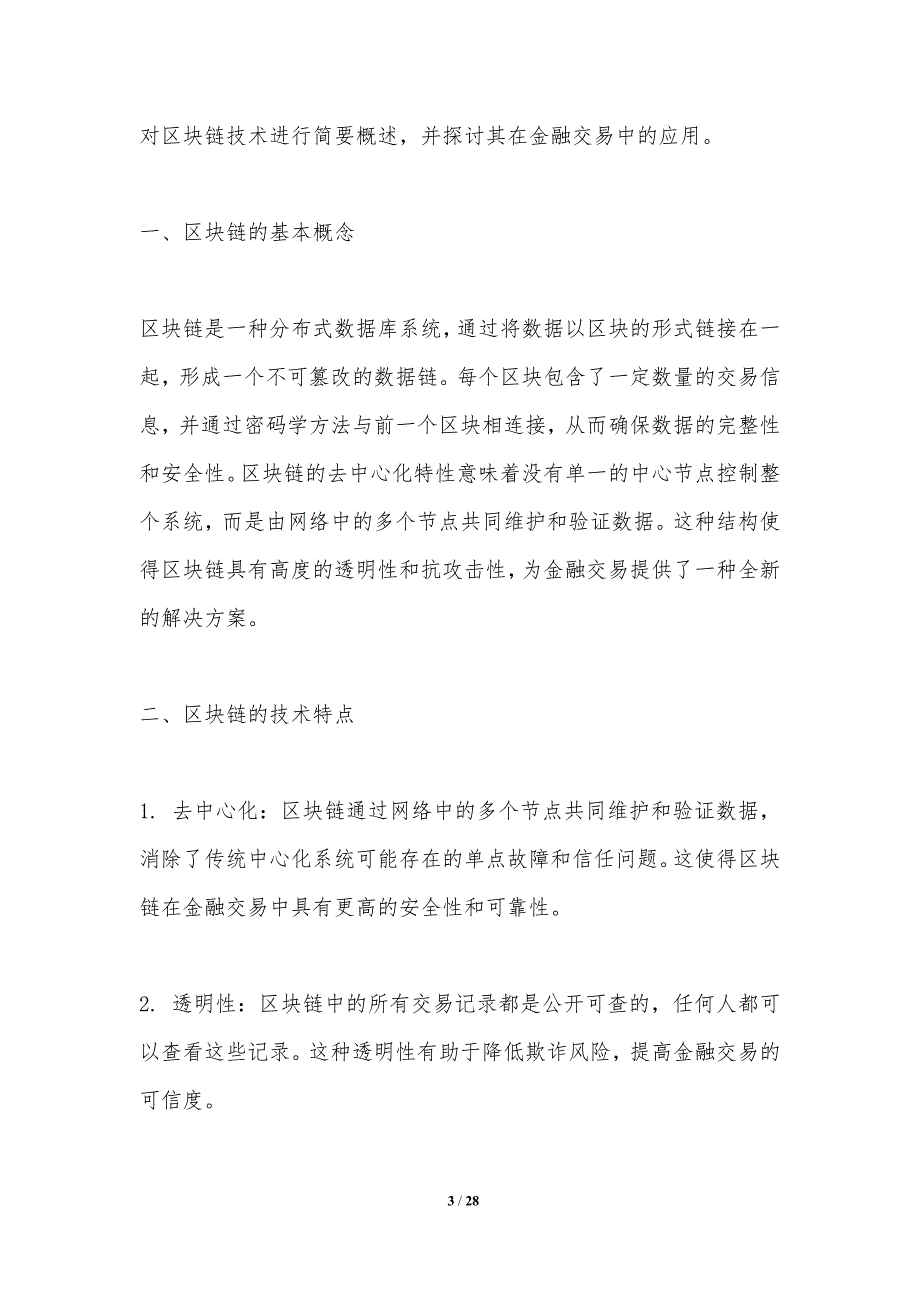 对区块链技术进行简要概述，并探讨其在金融交易中的应用。

一、区块链的基本概念

区块链是一种分布式数据库系统，通过将数据以区块的形式链接在一起，形成一个不可篡改的数据链。每个区块包含了一定数量的交易信息，并通过密码学方法与前一个区块相连接，从而确保数据的完整性和安全性。区块链的去中心化特性意味着没有单一的中心节点控制整个系统，而是由网络中的多个节点共同维护和验证数据。这种结构使得区块链具有高度的透明性和抗攻击性，为金融交易提供了一种全新的解决方案。

二、区块链的技术特点

1. 去中心化：区块链通过网络中的多个节点共同维护和验证数据，消除了传统中心化系统可能存在的单点故障和信任问题。这使得区块链在金融交易中具有更高的安全性和可靠性。

2. 透明性：区块链中的所有交易记录都是公开可查的，任何人都可以查看这些记录。这种透明性有助于降低欺诈风险，提高金融交易的可信度。

3 / 28